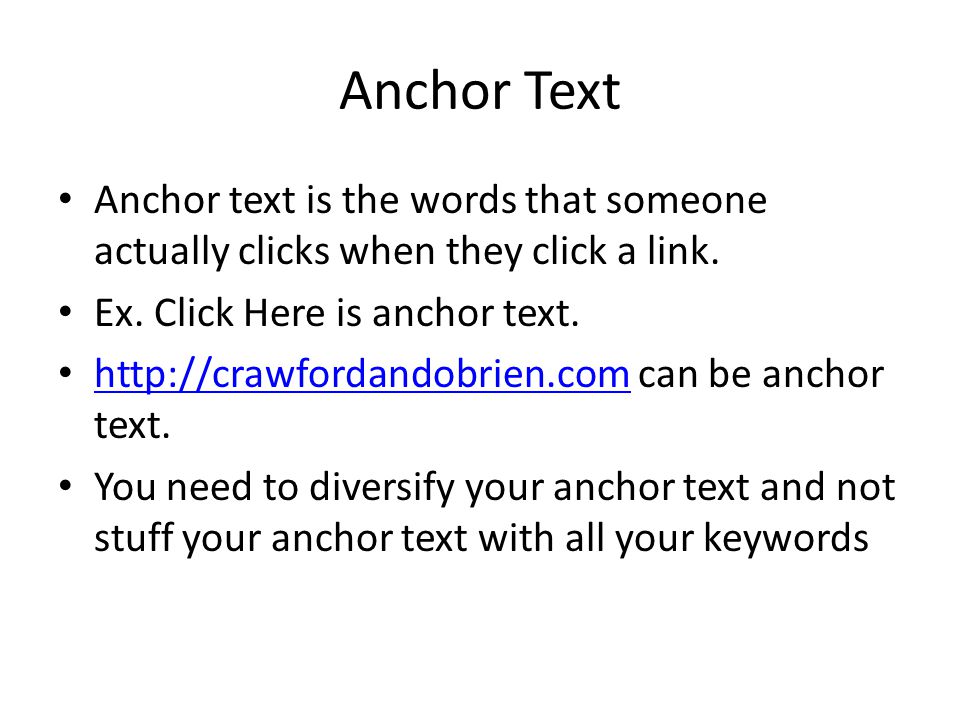 Anchor Text

• Anchor text is the words that someone actually clicks when they click a link.

• Ex. Click Here is anchor text.

• http://crawfordandobrien.com can be anchor text.

• You need to diversify your anchor text and not stuff your anchor text with all your keywords